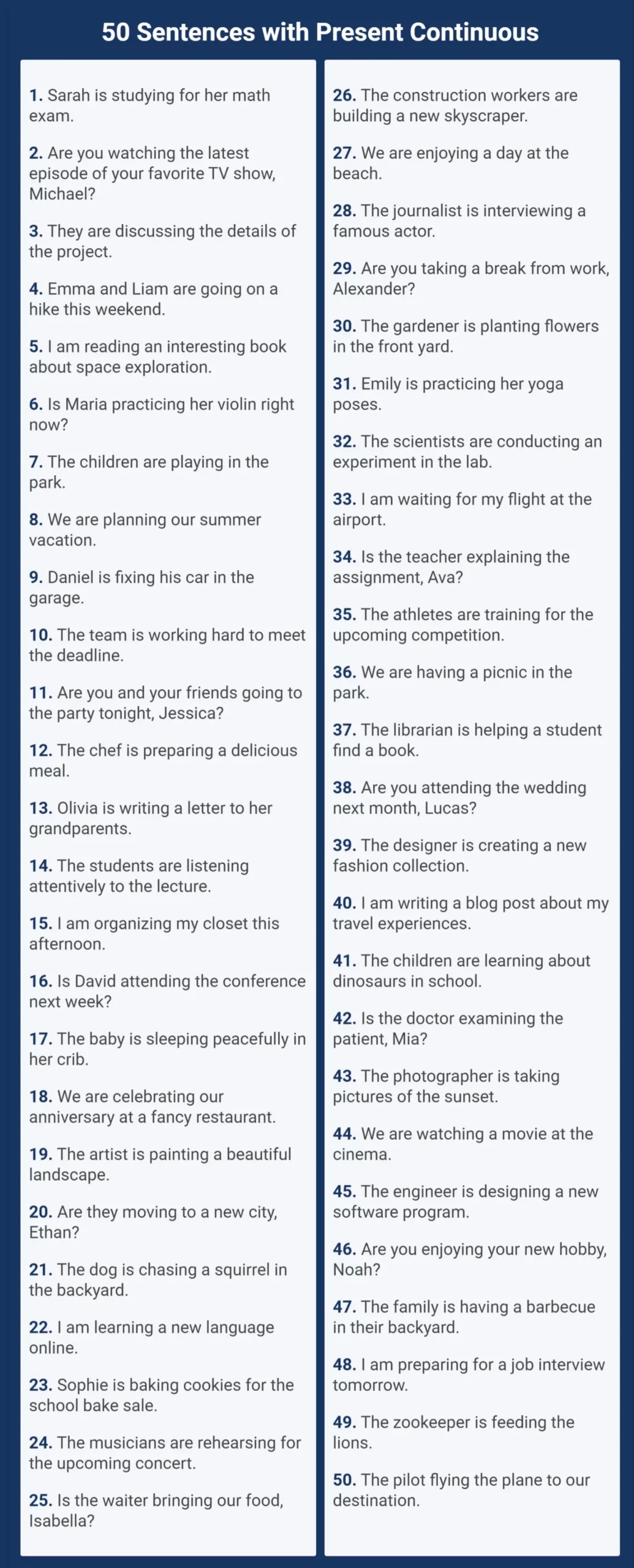 50 Sentences with Present Continuous

1. Sarah is studying for her math exam.

2. Are you watching the latest episode of your favorite TV show, Michael?

3. They are discussing the details of the project.

4. Emma and Liam are going on a hike this weekend.

5. I am reading an interesting book about space exploration.

6. Is Maria practicing her violin right now?

7. The children are playing in the park.

8. We are planning our summer vacation.

9. Daniel is fixing his car in the garage.

10. The team is working hard to meet the deadline.

11. Are you and your friends going to the party tonight, Jessica?

12. The chef is preparing a delicious meal.

13. Olivia is writing a letter to her grandparents.

14. The students are listening attentively to the lecture.

15. I am organizing my closet this afternoon.

16. Is David attending the conference next week?

17. The baby is sleeping peacefully in her crib.

18. We are celebrating our anniversary at a fancy restaurant.

19. The artist is painting a beautiful landscape.

20. Are they moving to a new city, Ethan?

21. The dog is chasing a squirrel in the backyard.

22. I am learning a new language online.

23. Sophie is baking cookies for the school bake sale.

24. The musicians are rehearsing for the upcoming concert.

25. Is the waiter bringing our food, Isabella?

26. The construction workers are building a new skyscraper.

27. We are enjoying a day at the beach.

28. The journalist is interviewing a famous actor.

29. Are you taking a break from work, Alexander?

30. The gardener is planting flowers in the front yard.

31. Emily is practicing her yoga poses.

32. The scientists are conducting an experiment in the lab.

33. I am waiting for my flight at the airport.

34. Is the teacher explaining the assignment, Ava?

35. The athletes are training for the upcoming competition.

36. We are having a picnic in the park.

37. The librarian is helping a student find a book.

38. Are you attending the wedding next month, Lucas?

39. The designer is creating a new fashion collection.

40. I am writing a blog post about my travel experiences.

41. The children are learning about dinosaurs in school.

42. Is the doctor examining the patient, Mia?

43. The photographer is taking pictures of the sunset.

44. We are watching a movie at the cinema.

45. The engineer is designing a new software program.

46. Are you enjoying your new hobby, Noah?

47. The family is having a barbecue in their backyard.

48. I am preparing for a job interview tomorrow.

49. The zookeeper is feeding the lions.

50. The pilot flying the plane to our destination.